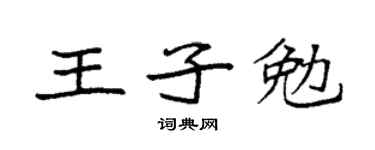 王子勉

词典网